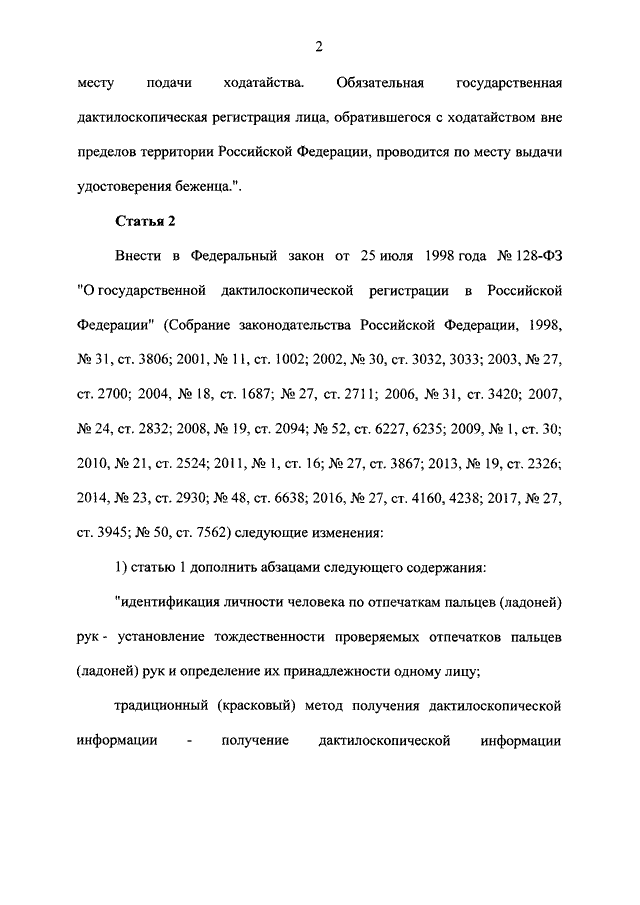 2

месту подачи ходатайства. Обязательная государственная дактилоскопическая регистрация лица, обратившегося с ходатайством вне пределов территории Российской Федерации, проводится по месту выдачи удостоверения беженца.".

Статья 2

Внести в Федеральный закон от 25 июля 1998 года № 128-ФЗ "О государственной дактилоскопической регистрации в Российской Федерации" (Собрание законодательства Российской Федерации, 1998, № 31, ст. 3806; 2001, № 11, ст. 1002; 2002, № 30, ст. 3032, 3033; 2003, № 27, ст. 2700; 2004, № 18, ст. 1687; № 27, ст. 2711; 2006, № 31, ст. 3420; 2007, № 24, ст. 2832; 2008, № 19, ст. 2094; № 52, ст. 6227, 6235; 2009, № 1, ст. 30; 2010, № 21, ст. 2524; 2011, № 1, ст. 16; № 27, ст. 3867; 2013, № 19, ст. 2326; 2014, № 23, ст. 2930; № 48, ст. 6638; 2016, № 27, ст. 4160, 4238; 2017, № 27, ст. 3945; № 50, ст. 7562) следующие изменения:

1) статью 1 дополнить абзацами следующего содержания:

"идентификация личности человека по отпечаткам пальцев (ладоней) рук - установление тождественности проверяемых отпечатков пальцев (ладоней) рук и определение их принадлежности одному лицу;

традиционный (красковый) метод получения дактилоскопической информации - получение дактилоскопической информации